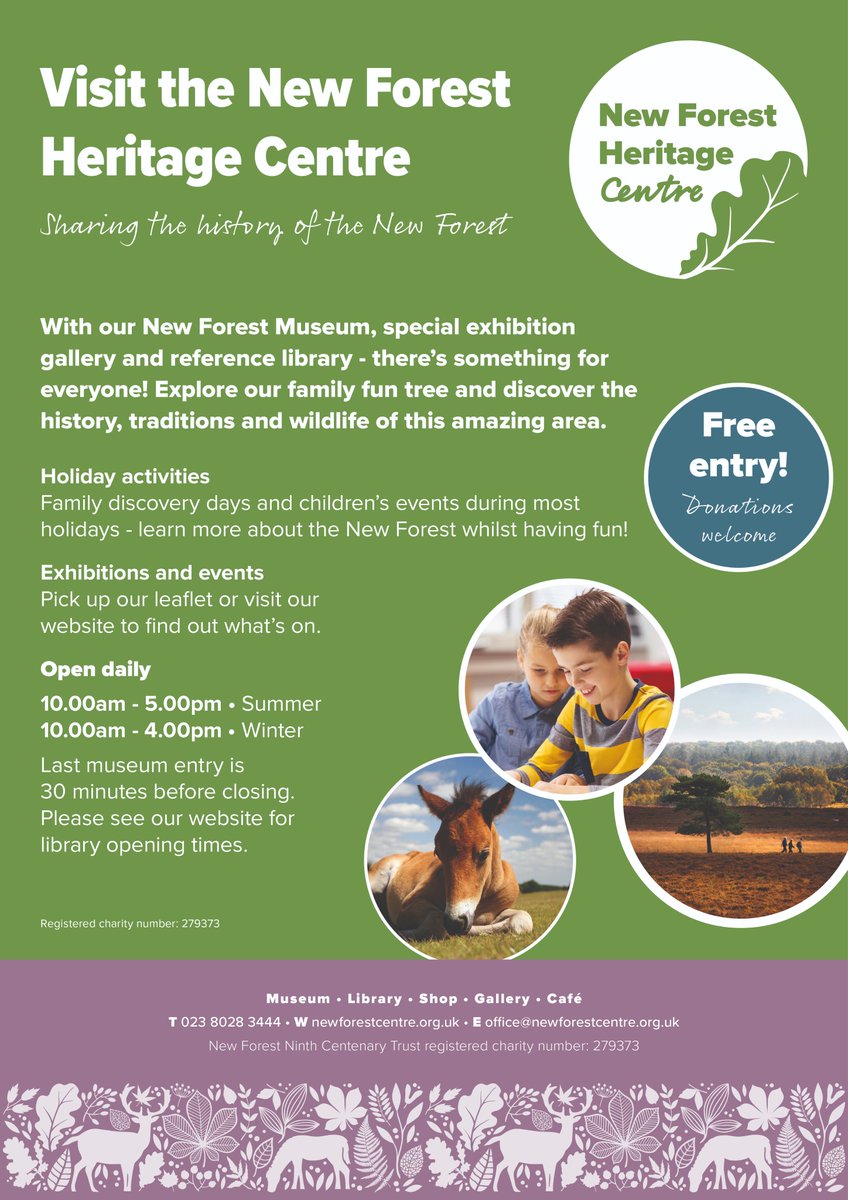 Visit the New Forest Heritage Centre

Sharing the history of the New Forest

New Forest Heritage Centre

With our New Forest Museum, special exhibition gallery and reference library - there's something for everyone! Explore our family fun tree and discover the history, traditions and wildlife of this amazing area.

Free entry!
Donations welcome

Holiday activities
Family discovery days and children's events during most holidays - learn more about the New Forest whilst having fun!

Exhibitions and events
Pick up our leaflet or visit our website to find out what's on.

Open daily
10.00am - 5.00pm • Summer
10.00am - 4.00pm • Winter
Last museum entry is 30 minutes before closing. Please see our website for library opening times.

Registered charity number: 279373

Museum • Library • Shop • Gallery • Café
T 023 8028 3444 • W newforestcentre.org.uk • E office@newforestcentre.org.uk
New Forest Ninth Centenary Trust registered charity number: 279373